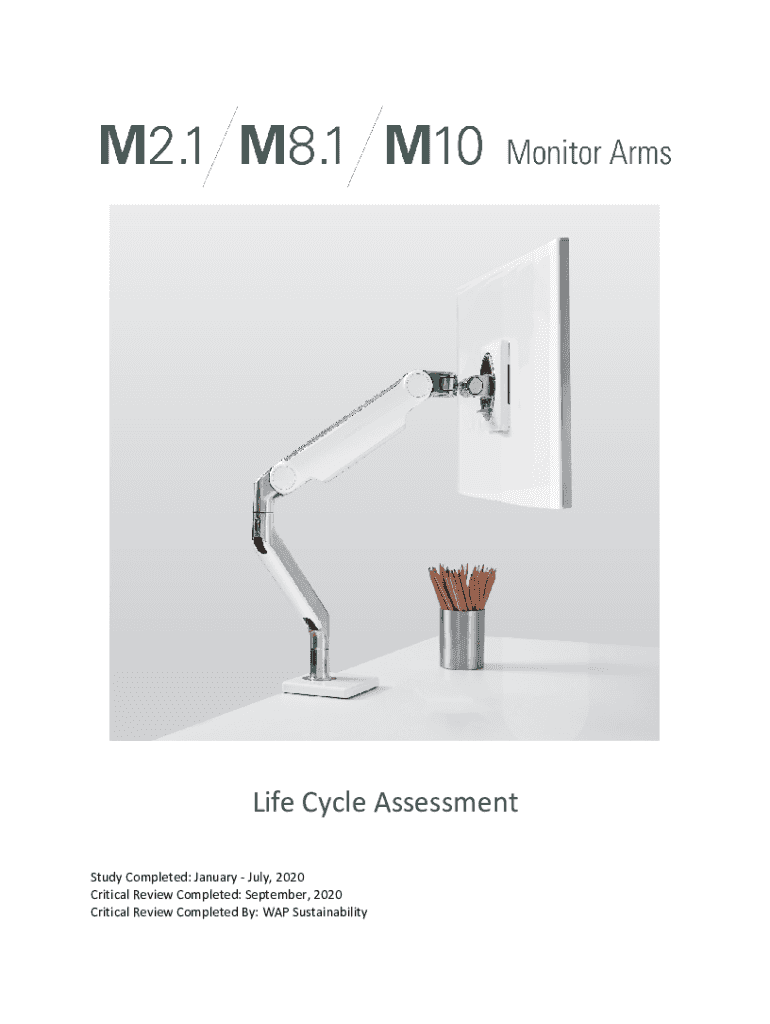 M2.1 / M8.1 / M10 Monitor Arms

Life Cycle Assessment

Study Completed: January - July, 2020
Critical Review Completed: September, 2020
Critical Review Completed By: WAP Sustainability